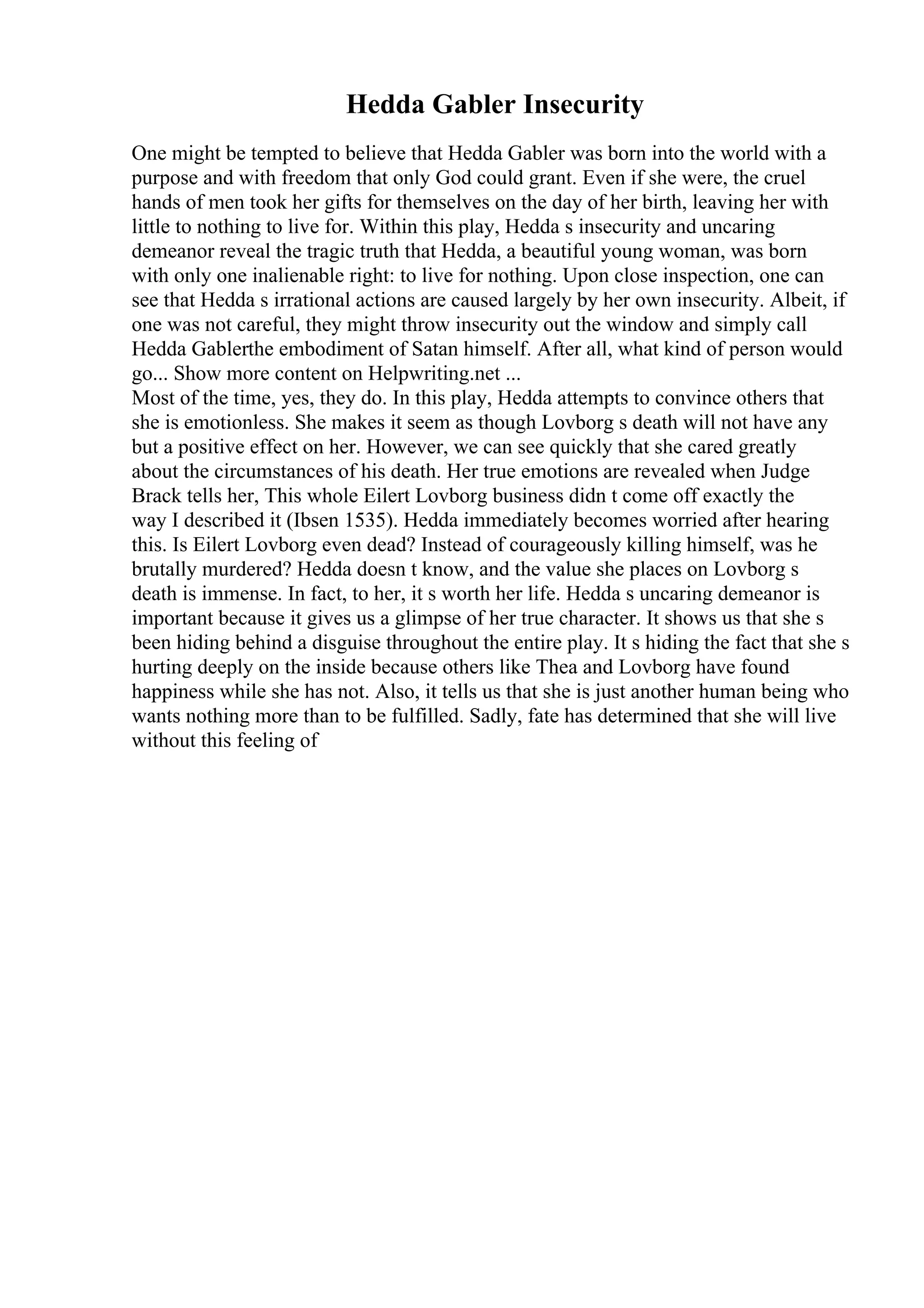 Hedda Gabler Insecurity

One might be tempted to believe that Hedda Gabler was born into the world with a purpose and with freedom that only God could grant. Even if she were, the cruel hands of men took her gifts for themselves on the day of her birth, leaving her with little to nothing to live for. Within this play, Hedda s insecurity and uncaring demeanor reveal the tragic truth that Hedda, a beautiful young woman, was born with only one inalienable right: to live for nothing. Upon close inspection, one can see that Hedda s irrational actions are caused largely by her own insecurity. Albeit, if one was not careful, they might throw insecurity out the window and simply call Hedda Gablerthe embodiment of Satan himself. After all, what kind of person would go... Show more content on Helpwriting.net ...
Most of the time, yes, they do. In this play, Hedda attempts to convince others that she is emotionless. She makes it seem as though Lovborg s death will not have any but a positive effect on her. However, we can see quickly that she cared greatly about the circumstances of his death. Her true emotions are revealed when Judge Brack tells her, This whole Eilert Lovborg business didn t come off exactly the way I described it (Ibsen 1535). Hedda immediately becomes worried after hearing this. Is Eilert Lovborg even dead? Instead of courageously killing himself, was he brutally murdered? Hedda doesn t know, and the value she places on Lovborg s death is immense. In fact, to her, it s worth her life. Hedda s uncaring demeanor is important because it gives us a glimpse of her true character. It shows us that she s been hiding behind a disguise throughout the entire play. It s hiding the fact that she s hurting deeply on the inside because others like Thea and Lovborg have found happiness while she has not. Also, it tells us that she is just another human being who wants nothing more than to be fulfilled. Sadly, fate has determined that she will live without this feeling of